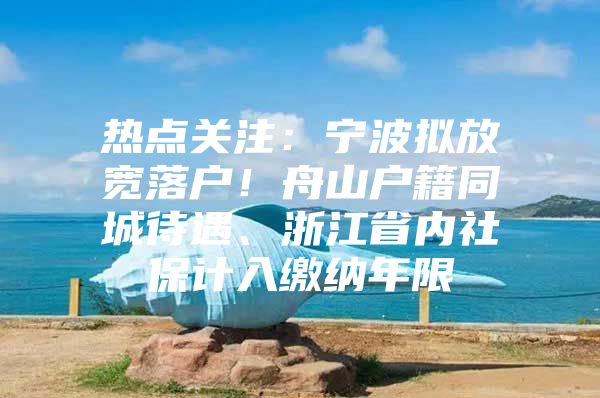 热点关注：宁波拟放宽落户！舟山户籍同城待遇、浙江省内社保计入缴纳年限